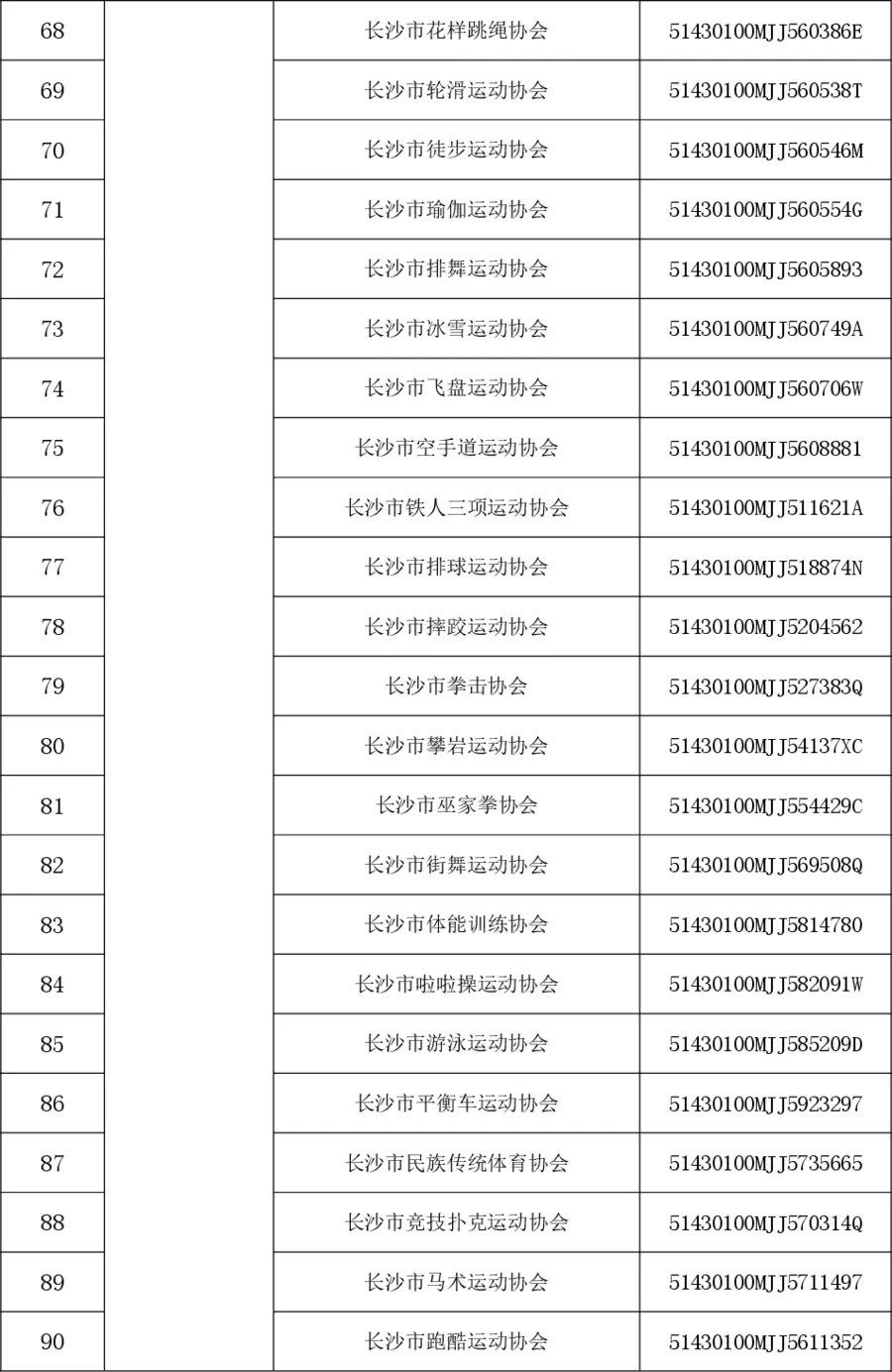 | 68 | | 长沙市花样跳绳协会 | 51430100MJJ560386E |
|---|---|---|---|
| 69 | | 长沙市轮滑运动协会 | 51430100MJJ560538T |
| 70 | | 长沙市徒步运动协会 | 51430100MJJ560546M |
| 71 | | 长沙市瑜伽运动协会 | 51430100MJJ560554G |
| 72 | | 长沙市排舞运动协会 | 51430100MJJ5605893 |
| 73 | | 长沙市冰雪运动协会 | 51430100MJJ560749A |
| 74 | | 长沙市飞盘运动协会 | 51430100MJJ560706W |
| 75 | | 长沙市空手道运动协会 | 51430100MJJ5608881 |
| 76 | | 长沙市铁人三项运动协会 | 51430100MJJ511621A |
| 77 | | 长沙市排球运动协会 | 51430100MJJ518874N |
| 78 | | 长沙市摔跤运动协会 | 51430100MJJ5204562 |
| 79 | | 长沙市拳击协会 | 51430100MJJ527383Q |
| 80 | | 长沙市攀岩运动协会 | 51430100MJJ54137XC |
| 81 | | 长沙市巫家拳协会 | 51430100MJJ554429C |
| 82 | | 长沙市街舞运动协会 | 51430100MJJ569508Q |
| 83 | | 长沙市体能训练协会 | 51430100MJJ5814780 |
| 84 | | 长沙市啦啦操运动协会 | 51430100MJJ582091W |
| 85 | | 长沙市游泳运动协会 | 51430100MJJ585209D |
| 86 | | 长沙市平衡车运动协会 | 51430100MJJ5923297 |
| 87 | | 长沙市民族传统体育协会 | 51430100MJJ5735665 |
| 88 | | 长沙市竞技扑克运动协会 | 51430100MJJ570314Q |
| 89 | | 长沙市马术运动协会 | 51430100MJJ5711497 |
| 90 | | 长沙市跑酷运动协会 | 51430100MJJ5611352 |